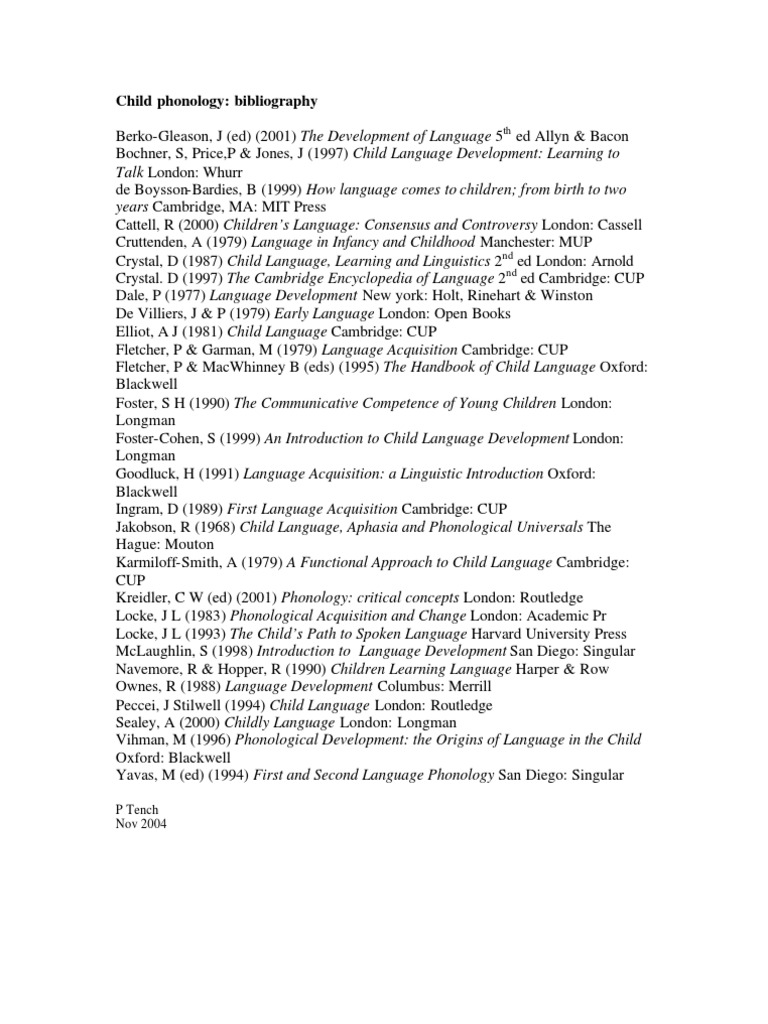 Child phonology: bibliography

Berko-Gleason, J (ed) (2001) The Development of Language $5^{th}$ ed Allyn & Bacon
Bochner, S, Price,P & Jones, J (1997) Child Language Development: Learning to Talk London: Whurr
de Boysson-Bardies, B (1999) How language comes to children; from birth to two years Cambridge, MA: MIT Press
Cattell, R (2000) Children's Language: Consensus and Controversy London: Cassell
Cruttenden, A (1979) Language in Infancy and Childhood Manchester: MUP
Crystal, D (1987) Child Language, Learning and Linguistics $2^{nd}$ ed London: Arnold
Crystal. D (1997) The Cambridge Encyclopedia of Language $2^{nd}$ ed Cambridge: CUP
Dale, P (1977) Language Development New york: Holt, Rinehart & Winston
De Villiers, J & P (1979) Early Language London: Open Books
Elliot, A J (1981) Child Language Cambridge: CUP
Fletcher, P & Garman, M (1979) Language Acquisition Cambridge: CUP
Fletcher, P & MacWhinney B (eds) (1995) The Handbook of Child Language Oxford: Blackwell
Foster, S H (1990) The Communicative Competence of Young Children London: Longman
Foster-Cohen, S (1999) An Introduction to Child Language Development London: Longman
Goodluck, H (1991) Language Acquisition: a Linguistic Introduction Oxford: Blackwell
Ingram, D (1989) First Language Acquisition Cambridge: CUP
Jakobson, R (1968) Child Language, Aphasia and Phonological Universals The Hague: Mouton
Karmiloff-Smith, A (1979) A Functional Approach to Child Language Cambridge: CUP
Kreidler, C W (ed) (2001) Phonology: critical concepts London: Routledge
Locke, J L (1983) Phonological Acquisition and Change London: Academic Pr
Locke, J L (1993) The Child's Path to Spoken Language Harvard University Press
McLaughlin, S (1998) Introduction to Language Development San Diego: Singular
Navemore, R & Hopper, R (1990) Children Learning Language Harper & Row
Ownes, R (1988) Language Development Columbus: Merrill
Peccei, J Stilwell (1994) Child Language London: Routledge
Sealey, A (2000) Childly Language London: Longman
Vihman, M (1996) Phonological Development: the Origins of Language in the Child Oxford: Blackwell
Yavas, M (ed) (1994) First and Second Language Phonology San Diego: Singular

P Tench
Nov 2004